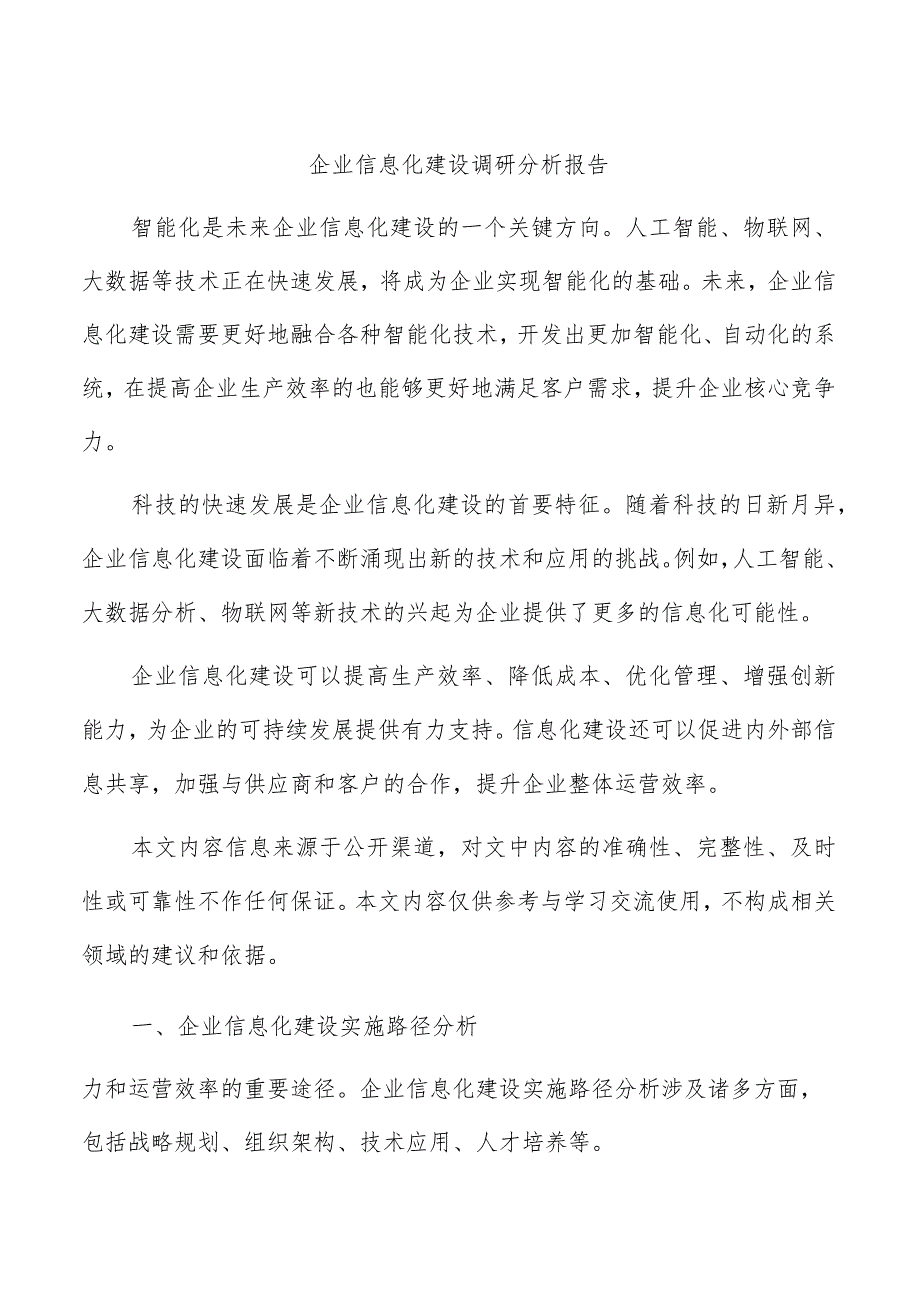 企业信息化建设调研分析报告

智能化是未来企业信息化建设的一个关键方向。人工智能、物联网、大数据等技术正在快速发展，将成为企业实现智能化的基础。未来，企业信息化建设需要更好地融合各种智能化技术，开发出更加智能化、自动化的系统，在提高企业生产效率的也能够更好地满足客户需求，提升企业核心竞争力。

科技的快速发展是企业信息化建设的首要特征。随着科技的日新月异，企业信息化建设面临着不断涌现出新的技术和应用的挑战。例如，人工智能、大数据分析、物联网等新技术的兴起为企业提供了更多的信息化可能性。

企业信息化建设可以提高生产效率、降低成本、优化管理、增强创新能力，为企业的可持续发展提供有力支持。信息化建设还可以促进内外部信息共享，加强与供应商和客户的合作，提升企业整体运营效率。

本文内容信息来源于公开渠道，对文中内容的准确性、完整性、及时性或可靠性不作任何保证。本文内容仅供参考与学习交流使用，不构成相关领域的建议和依据。

一、企业信息化建设实施路径分析

力和运营效率的重要途径。企业信息化建设实施路径分析涉及诸多方面，包括战略规划、组织架构、技术应用、人才培养等。